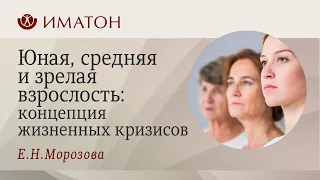 ИМАТОН

Юная, средняя и зрелая взрослость: концепция жизненных кризисов

Е.Н.Морозова